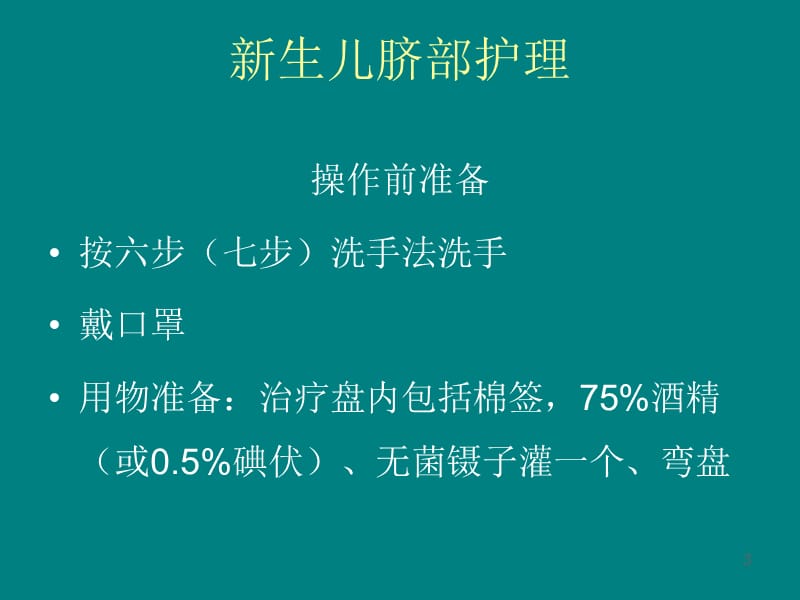 新生儿脐部护理

操作前准备

• 按六步（七步）洗手法洗手

• 戴口罩

• 用物准备：治疗盘内包括棉签，75%酒精（或0.5%碘伏）、无菌镊子灌一个、弯盘

3